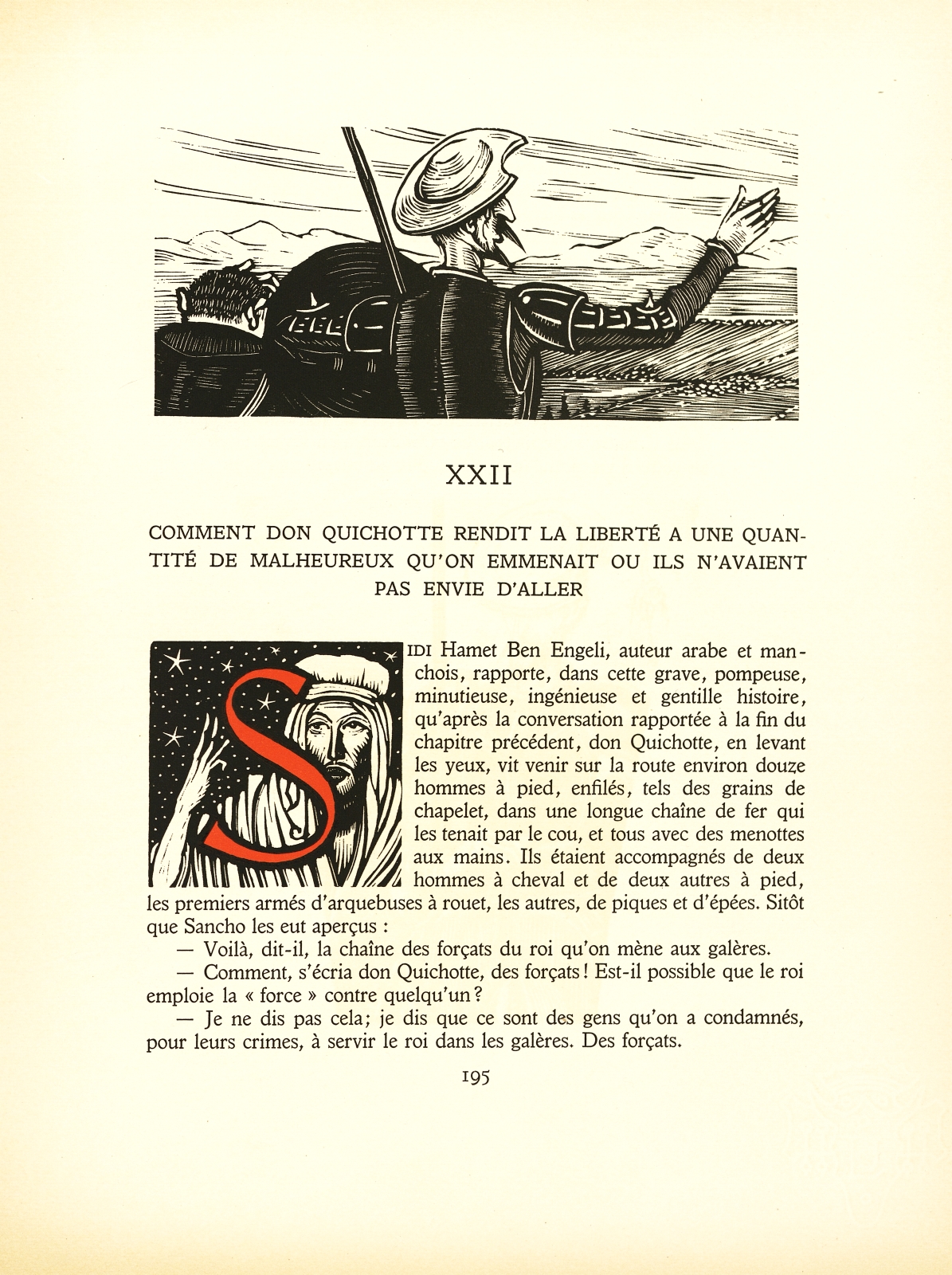 XXII

COMMENT DON QUICHOTTE RENDIT LA LIBERTÉ A UNE QUANTITÉ DE MALHEUREUX QU'ON EMMENAIT OU ILS N'AVAIENT PAS ENVIE D'ALLER

SIDI Hamet Ben Engeli, auteur arabe et manchois, rapporte, dans cette grave, pompeuse, minutieuse, ingénieuse et gentille histoire, qu'après la conversation rapportée à la fin du chapitre précédent, don Quichotte, en levant les yeux, vit venir sur la route environ douze hommes à pied, enfilés, tels des grains de chapelet, dans une longue chaîne de fer qui les tenait par le cou, et tous avec des menottes aux mains. Ils étaient accompagnés de deux hommes à cheval et de deux autres à pied, les premiers armés d'arquebuses à rouet, les autres, de piques et d'épées. Sitôt que Sancho les eut aperçus :

— Voilà, dit-il, la chaîne des forçats du roi qu'on mène aux galères.

— Comment, s'écria don Quichotte, des forçats ! Est-il possible que le roi emploie la « force » contre quelqu'un ?

— Je ne dis pas cela; je dis que ce sont des gens qu'on a condamnés, pour leurs crimes, à servir le roi dans les galères. Des forçats.

195